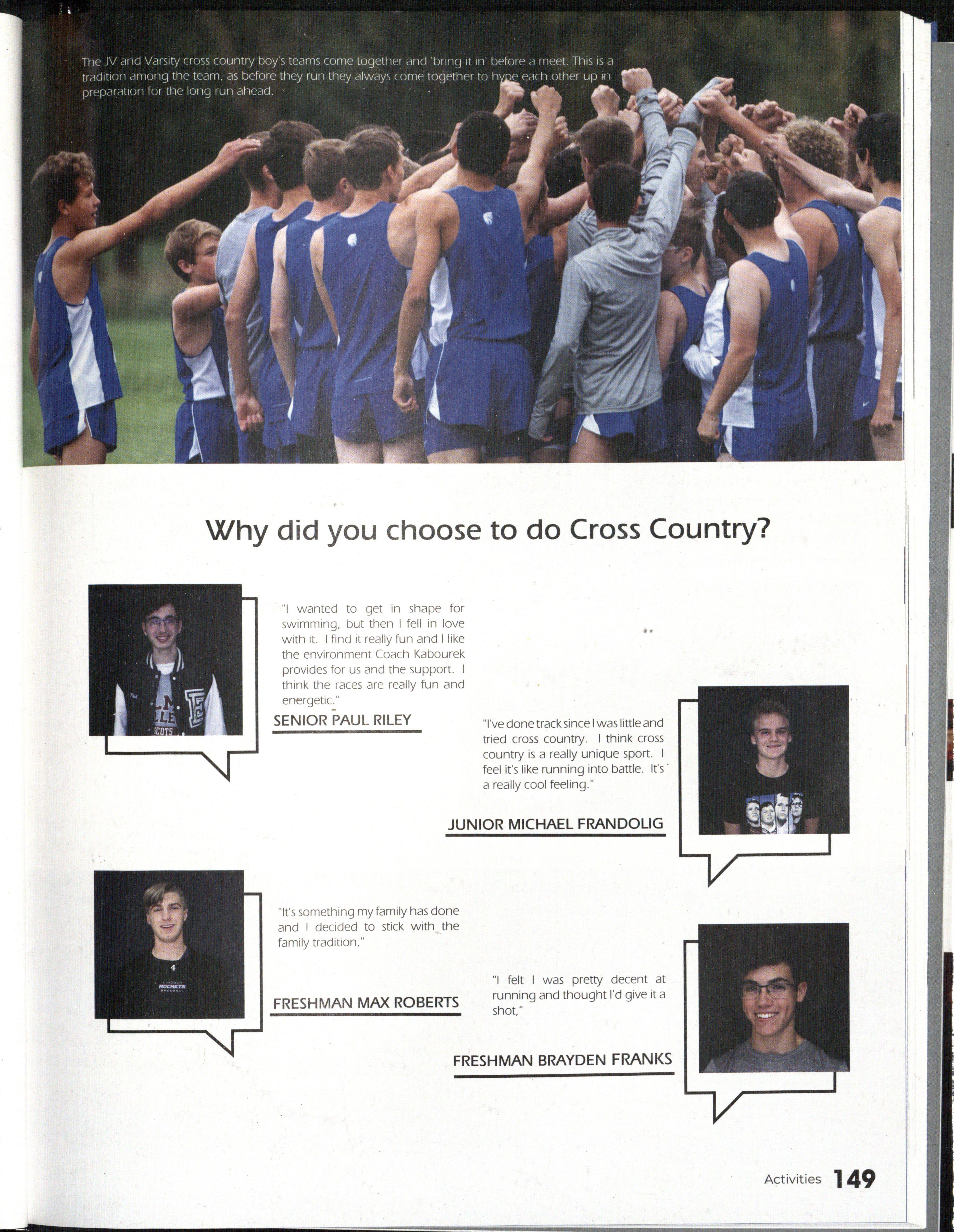 The JV and Varsity cross country boy's teams come together and 'bring it in' before a meet. This is a tradition among the team, as before they run they always come together to hype each other up in preparation for the long run ahead.

Why did you choose to do Cross Country?

"I wanted to get in shape for swimming, but then I fell in love with it. I find it really fun and I like the environment Coach Kabourek provides for us and the support. I think the races are really fun and energetic."

SENIOR PAUL RILEY

"I've done track since I was little and tried cross country. I think cross country is a really unique sport. I feel it's like running into battle. It's a really cool feeling."

JUNIOR MICHAEL FRANDOLIG

"It's something my family has done and I decided to stick with the family tradition,"

FRESHMAN MAX ROBERTS

"I felt I was pretty decent at running and thought I'd give it a shot,"

FRESHMAN BRAYDEN FRANKS

Activities 149